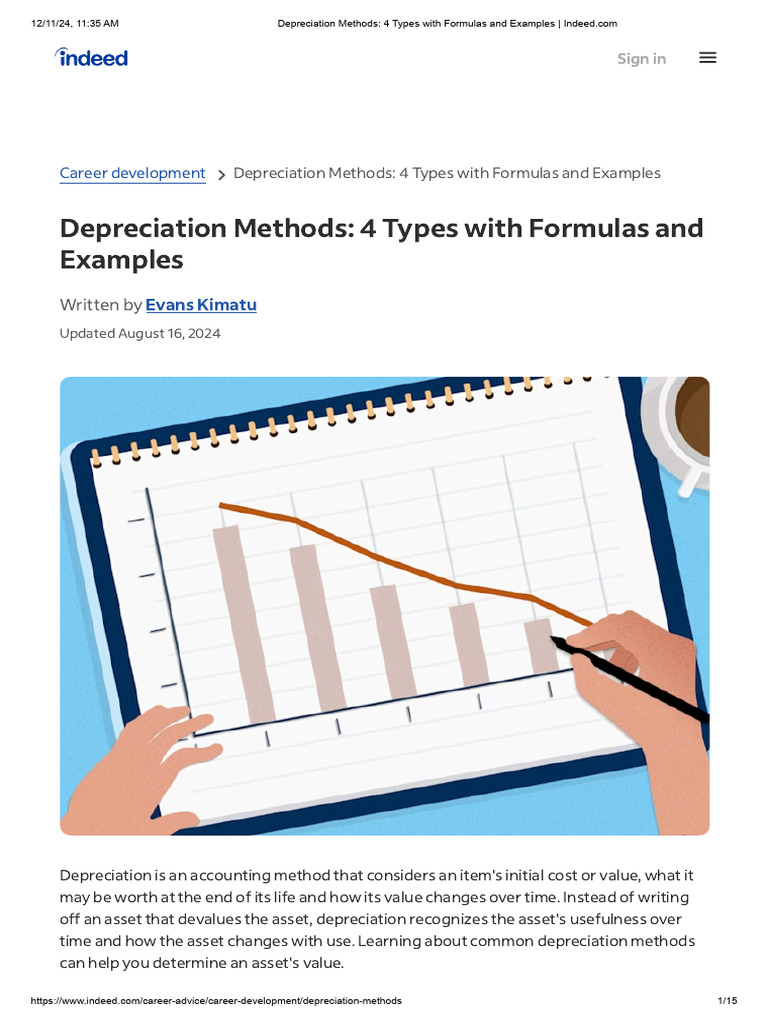 12/11/24, 11:35 AM Depreciation Methods: 4 Types with Formulas and Examples | Indeed.com

indeed

Sign in

Career development > Depreciation Methods: 4 Types with Formulas and Examples

Depreciation Methods: 4 Types with Formulas and Examples

Written by Evans Kimatu

Updated August 16, 2024

Depreciation is an accounting method that considers an item's initial cost or value, what it may be worth at the end of its life and how its value changes over time. Instead of writing off an asset that devalues the asset, depreciation recognizes the asset's usefulness over time and how the asset changes with use. Learning about common depreciation methods can help you determine an asset's value.

https://www.indeed.com/career-advice/career-development/depreciation-methods 1/15